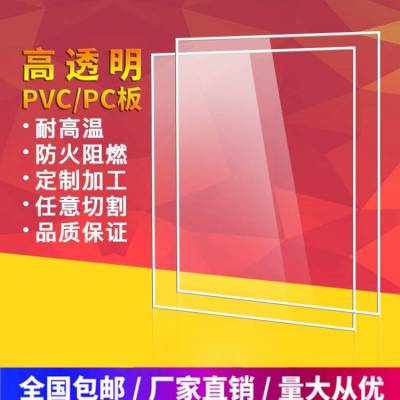 高透明
PVC/PC板

· 耐高温
· 防火阻燃
· 定制加工
· 任意切割
· 品质保证

全国包邮 / 厂家直销 / 量大从优